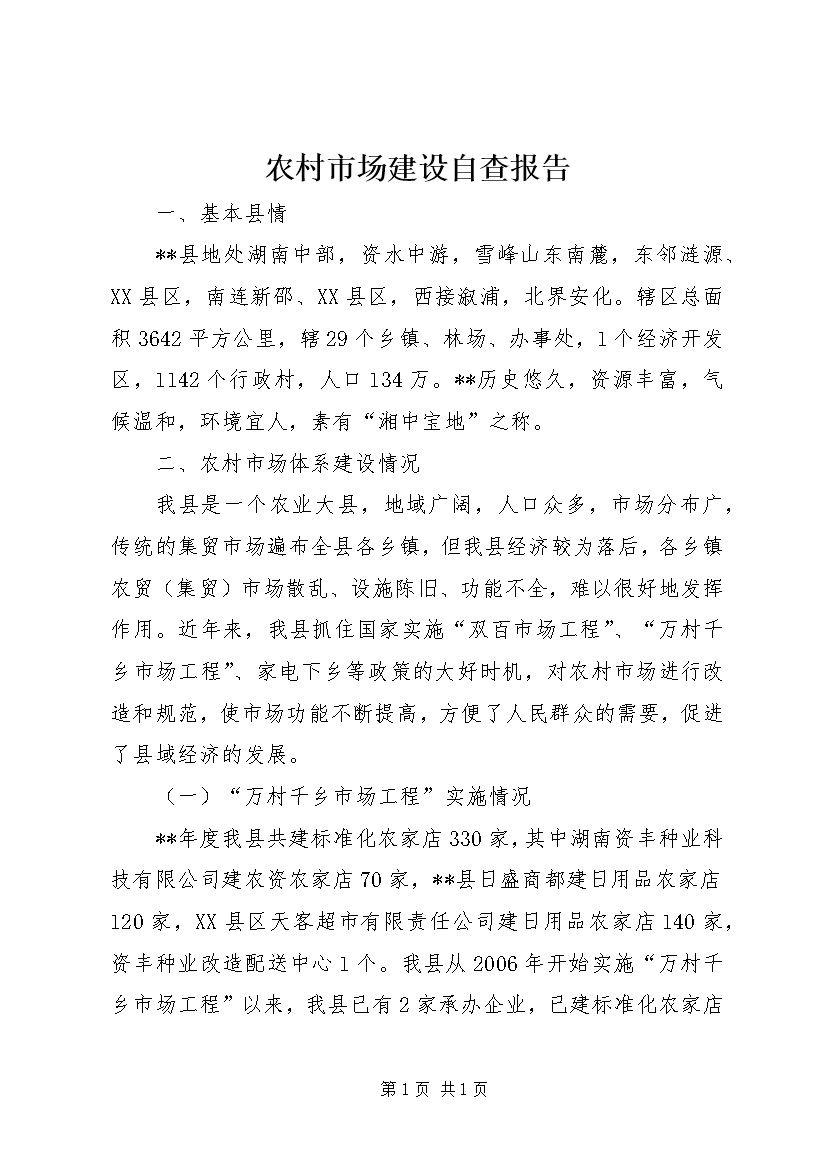 农村市场建设自查报告

一、基本县情

**县地处湖南中部，资水中游，雪峰山东南麓，东邻涟源、XX县区，南连新邵、XX县区，西接溆浦，北界安化。辖区总面积3642平方公里，辖29个乡镇、林场、办事处，1个经济开发区，1142个行政村，人口134万。**历史悠久，资源丰富，气候温和，环境宜人，素有“湘中宝地”之称。

二、农村市场体系建设情况

我县是一个农业大县，地域广阔，人口众多，市场分布广，传统的集贸市场遍布全县各乡镇，但我县经济较为落后，各乡镇农贸（集贸）市场散乱、设施陈旧、功能不全，难以很好地发挥作用。近年来，我县抓住国家实施“双百市场工程”、“万村千乡市场工程”、家电下乡等政策的大好时机，对农村市场进行改造和规范，使市场功能不断提高，方便了人民群众的需要，促进了县域经济的发展。

（一）“万村千乡市场工程”实施情况

**年度我县共建标准化农家店330家，其中湖南资丰种业科技有限公司建农资农家店70家，**县日盛商都建日用品农家店120家，XX县区天客超市有限责任公司建日用品农家店140家，资丰种业改造配送中心1个。我县从2006年开始实施“万村千乡市场工程”以来，我县已有2家承办企业，已建标准化农家店

第1页 共1页